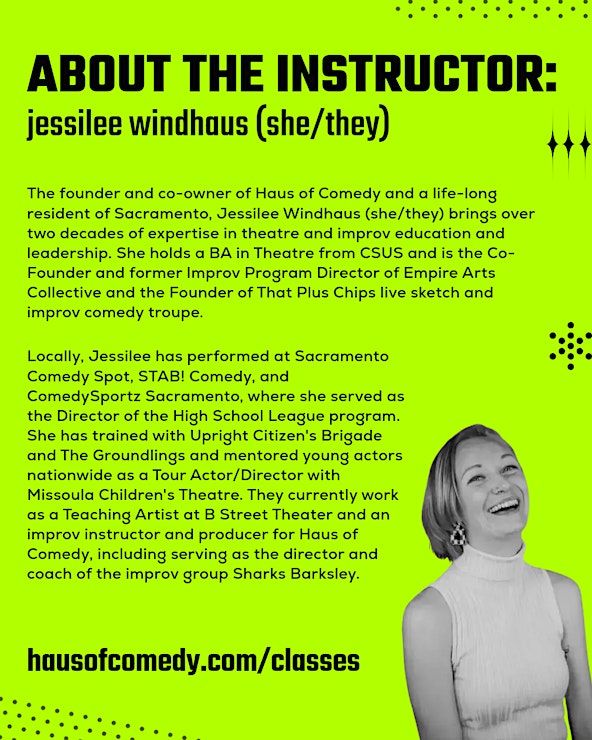 ABOUT THE INSTRUCTOR:
jessilee windhaus (she/they)

The founder and co-owner of Haus of Comedy and a life-long resident of Sacramento, Jessilee Windhaus (she/they) brings over two decades of expertise in theatre and improv education and leadership. She holds a BA in Theatre from CSUS and is the Co-Founder and former Improv Program Director of Empire Arts Collective and the Founder of That Plus Chips live sketch and improv comedy troupe.

Locally, Jessilee has performed at Sacramento Comedy Spot, STAB! Comedy, and ComedySportz Sacramento, where she served as the Director of the High School League program. She has trained with Upright Citizen's Brigade and The Groundlings and mentored young actors nationwide as a Tour Actor/Director with Missoula Children's Theatre. They currently work as a Teaching Artist at B Street Theater and an improv instructor and producer for Haus of Comedy, including serving as the director and coach of the improv group Sharks Barksley.

hausofcomedy.com/classes